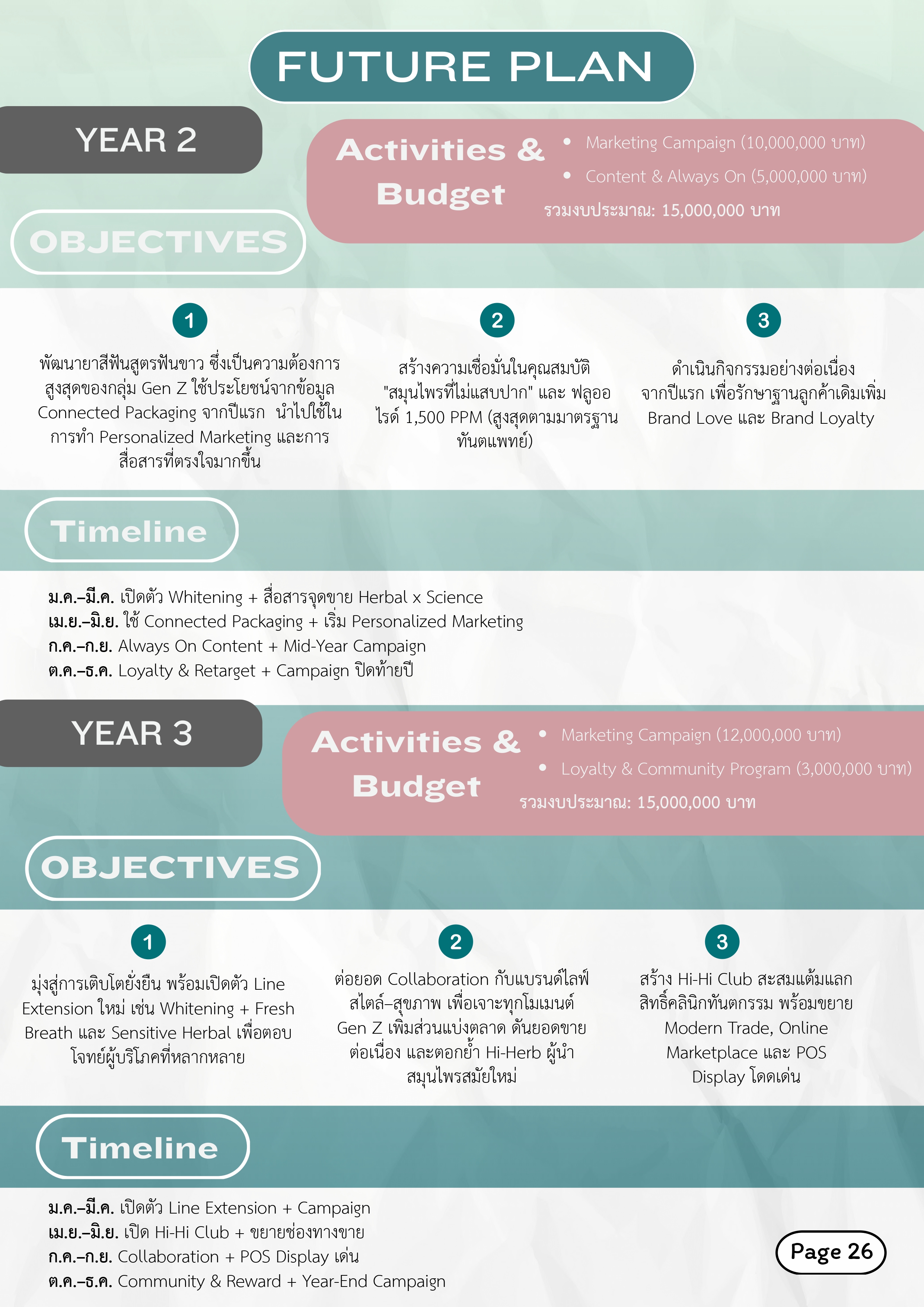 FUTURE PLAN

YEAR 2

Activities & Budget

- Marketing Campaign (10,000,000 บาท)
- Content & Always On (5,000,000 บาท)

รวมงบประมาณ: 15,000,000 บาท

OBJECTIVES

1

พัฒนายาสีฟันสูตรฟันขาว ซึ่งเป็นความต้องการสูงสุดของกลุ่ม Gen Z ใช้ประโยชน์จากข้อมูล Connected Packaging จากปีแรก นำไปใช้ในการทำ Personalized Marketing และการสื่อสารที่ตรงใจมากขึ้น

2

สร้างความเชื่อมั่นในคุณสมบัติ "สมุนไพรที่ไม่แสบปาก" และ ฟลูออไรด์ 1,500 PPM (สูงสุดตามมาตรฐานทันตแพทย์)

3

ดำเนินกิจกรรมอย่างต่อเนื่องจากปีแรก เพื่อรักษาฐานลูกค้าเดิมเพิ่ม Brand Love และ Brand Loyalty

Timeline

ม.ค.–มี.ค. เปิดตัว Whitening + สื่อสารจุดขาย Herbal x Science
เม.ย.–มิ.ย. ใช้ Connected Packaging + เริ่ม Personalized Marketing
ก.ค.–ก.ย. Always On Content + Mid-Year Campaign
ต.ค.–ธ.ค. Loyalty & Retarget + Campaign ปิดท้ายปี

YEAR 3

Activities & Budget

- Marketing Campaign (12,000,000 บาท)
- Loyalty & Community Program (3,000,000 บาท)

รวมงบประมาณ: 15,000,000 บาท

OBJECTIVES

1

มุ่งสู่การเติบโตยั่งยืน พร้อมเปิดตัว Line Extension ใหม่ เช่น Whitening + Fresh Breath และ Sensitive Herbal เพื่อตอบโจทย์ผู้บริโภคที่หลากหลาย

2

ต่อยอด Collaboration กับแบรนด์ไลฟ์สไตล์–สุขภาพ เพื่อเจาะทุกโมเมนต์ Gen Z เพิ่มส่วนแบ่งตลาด ดันยอดขายต่อเนื่อง และตอกย้ำ Hi-Herb ผู้นำสมุนไพรสมัยใหม่

3

สร้าง Hi-Hi Club สะสมแต้มแลกสิทธิ์คลินิกทันตกรรม พร้อมขยาย Modern Trade, Online Marketplace และ POS Display โดดเด่น

Timeline

ม.ค.–มี.ค. เปิดตัว Line Extension + Campaign
เม.ย.–มิ.ย. เปิด Hi-Hi Club + ขยายช่องทางขาย
ก.ค.–ก.ย. Collaboration + POS Display เด่น
ต.ค.–ธ.ค. Community & Reward + Year-End Campaign

Page 26